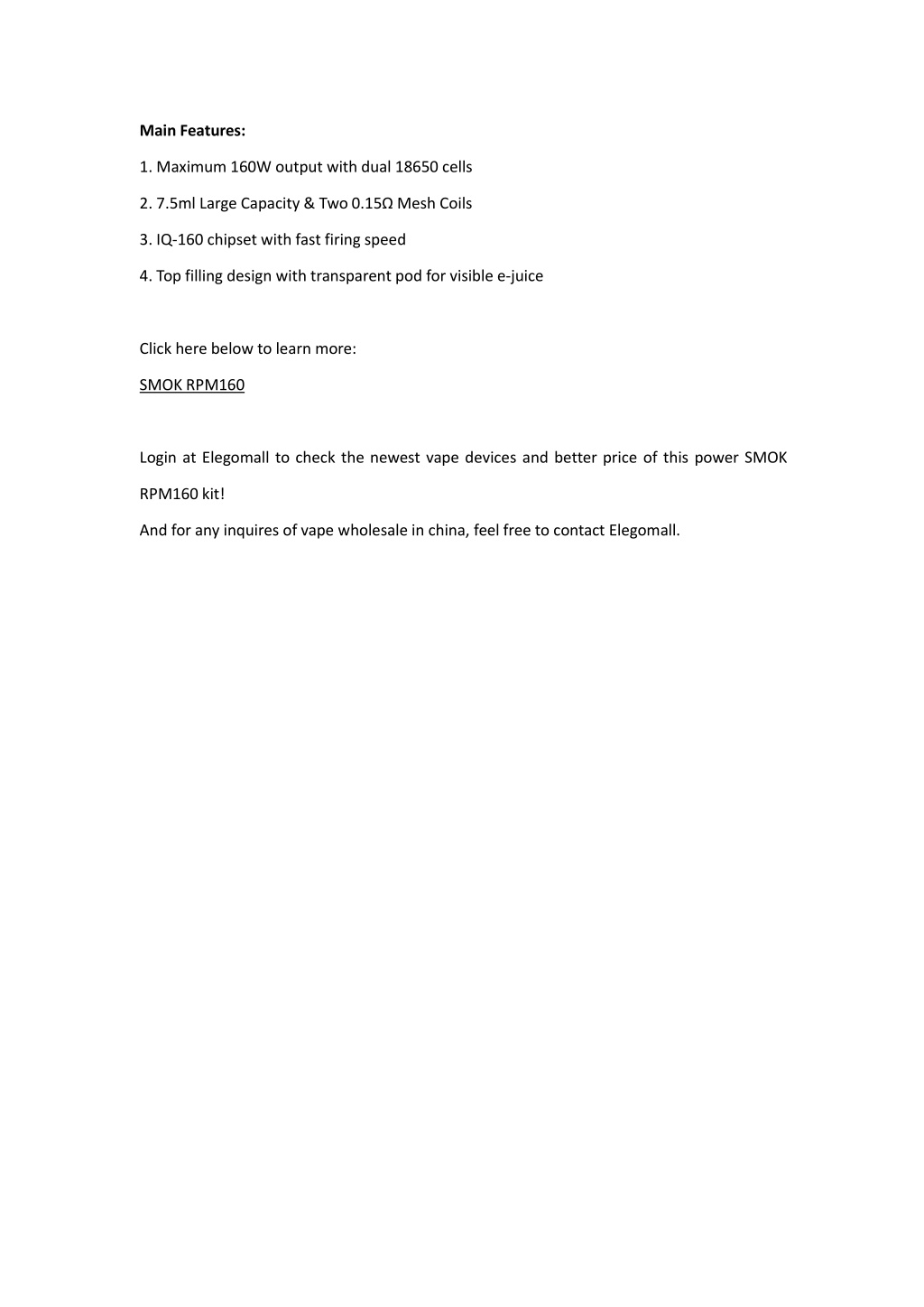 Main Features:

1. Maximum 160W output with dual 18650 cells

2. 7.5ml Large Capacity & Two 0.15Ω Mesh Coils

3. IQ-160 chipset with fast firing speed

4. Top filling design with transparent pod for visible e-juice

Click here below to learn more:

SMOK RPM160

Login at Elegomall to check the newest vape devices and better price of this power SMOK RPM160 kit!

And for any inquires of vape wholesale in china, feel free to contact Elegomall.